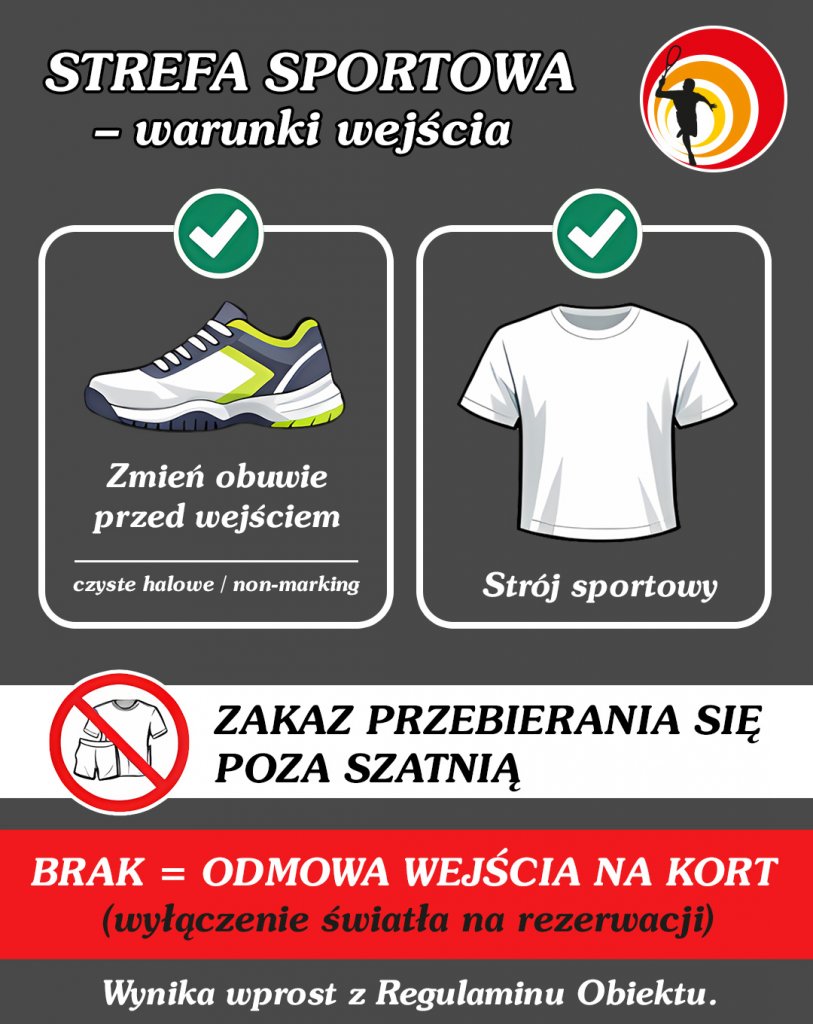 STREFA SPORTOWA
– warunki wejścia

Zmień obuwie przed wejściem

czyste halowe / non-marking

Strój sportowy

ZAKAZ PRZEBIERANIA SIĘ POZA SZATNIĄ

BRAK = ODMOWA WEJŚCIA NA KORT
(wyłączenie światła na rezerwacji)

Wynika wprost z Regulaminu Obiektu.